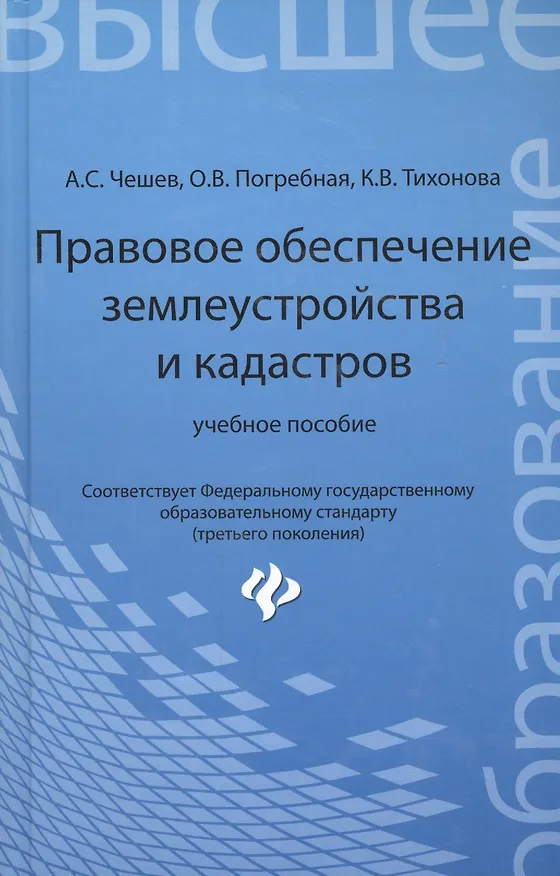 высшее

образование

А.С. Чешев, О.В. Погребная, К.В. Тихонова

Правовое обеспечение землеустройства и кадастров

учебное пособие

Соответствует Федеральному государственному образовательному стандарту (третьего поколения)